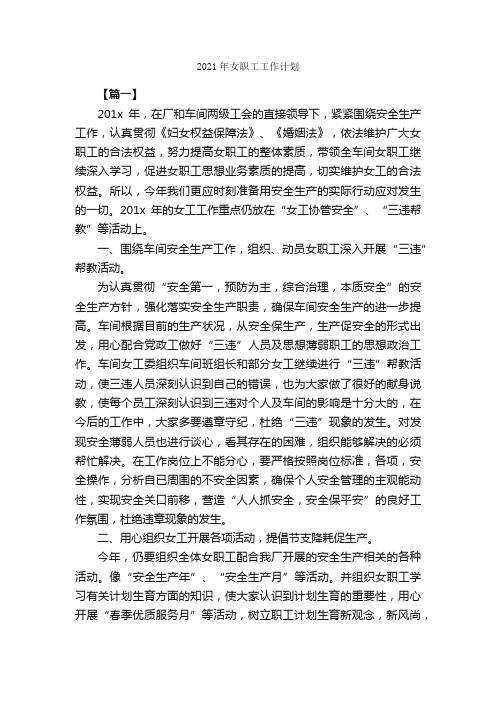 2021 年女职工工作计划

【篇一】

201x 年，在厂和车间两级工会的直接领导下，紧紧围绕安全生产工作，认真贯彻《妇女权益保障法》、《婚姻法》，依法维护广大女职工的合法权益，努力提高女职工的整体素质，带领全车间女职工继续深入学习，促进女职工思想业务素质的提高，切实维护女工的合法权益。所以，今年我们更应时刻准备用安全生产的实际行动应对发生的一切。201x 年的女工工作重点仍放在“女工协管安全”、“三违帮教”等活动上。

一、围绕车间安全生产工作，组织、动员女职工深入开展“三违”帮教活动。

为认真贯彻“安全第一，预防为主，综合治理，本质安全”的安全生产方针，强化落实安全生产职责，确保车间安全生产的进一步提高。车间根据目前的生产状况，从安全保生产，生产促安全的形式出发，用心配合党政工做好“三违”人员及思想薄弱职工的思想政治工作。车间女工委组织车间班组长和部分女工继续进行“三违”帮教活动，使三违人员深刻认识到自己的错误，也为大家做了很好的献身说教，使每个员工深刻认识到三违对个人及车间的影响是十分大的，在今后的工作中，大家多要遵章守纪，杜绝“三违”现象的发生。对发现安全薄弱人员也进行谈心，看其存在的困难，组织能够解决的必须帮忙解决。在工作岗位上不能分心，要严格按照岗位标准，各项，安全操作，分析自已周围的不安全因素，确保个人安全管理的主观能动性，实现安全关口前移，营造“人人抓安全，安全保平安”的良好工作氛围，杜绝违章现象的发生。

二、用心组织女工开展各项活动，提倡节支降耗促生产。

今年，仍要组织全体女职工配合我厂开展的安全生产相关的各种活动。像“安全生产年”、“安全生产月”等活动。并组织女职工学习有关计划生育方面的知识，使大家认识到计划生育的重要性，用心开展“春季优质服务月”等活动，树立职工计划生育新观念，新风尚，